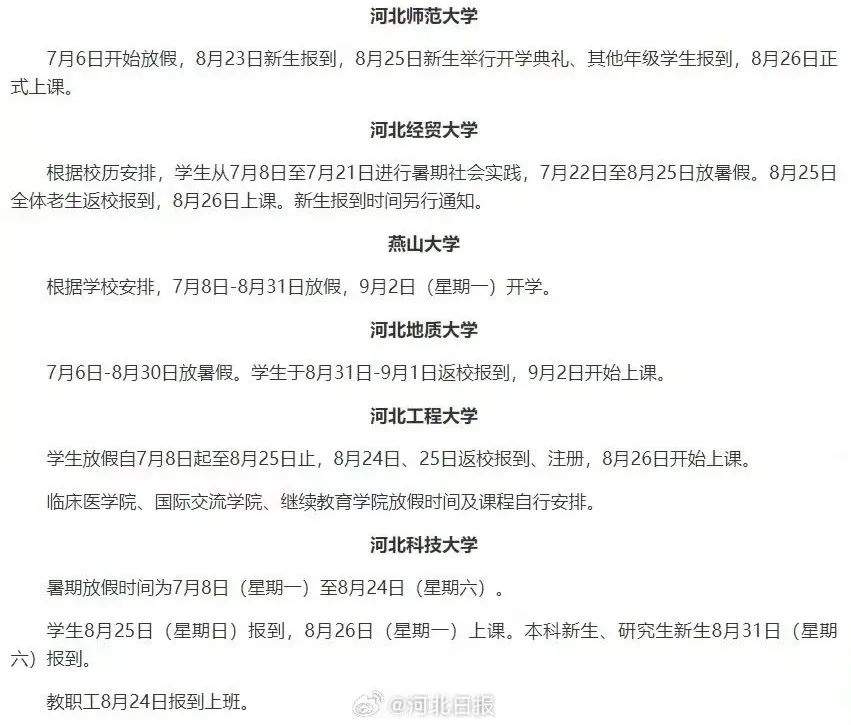 河北师范大学

7月6日开始放假，8月23日新生报到，8月25日新生举行开学典礼、其他年级学生报到，8月26日正式上课。

河北经贸大学

根据校历安排，学生从7月8日至7月21日进行暑期社会实践，7月22日至8月25日放暑假。8月25日全体老生返校报到，8月26日上课。新生报到时间另行通知。

燕山大学

根据学校安排，7月8日-8月31日放假，9月2日（星期一）开学。

河北地质大学

7月6日-8月30日放暑假。学生于8月31日-9月1日返校报到，9月2日开始上课。

河北工程大学

学生放假自7月8日起至8月25日止，8月24日、25日返校报到、注册，8月26日开始上课。

临床医学院、国际交流学院、继续教育学院放假时间及课程自行安排。

河北科技大学

暑期放假时间为7月8日（星期一）至8月24日（星期六）。

学生8月25日（星期日）报到，8月26日（星期一）上课。本科新生、研究生新生8月31日（星期六）报到。

教职工8月24日报到上班。

@河北日报